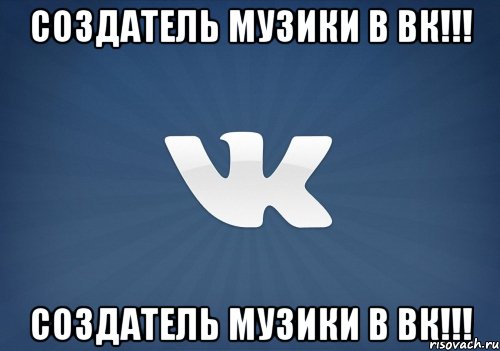 СОЗДАТЕЛЬ МУЗИКИ В ВК!!!

СОЗДАТЕЛЬ МУЗИКИ В ВК!!!

risovach.ru